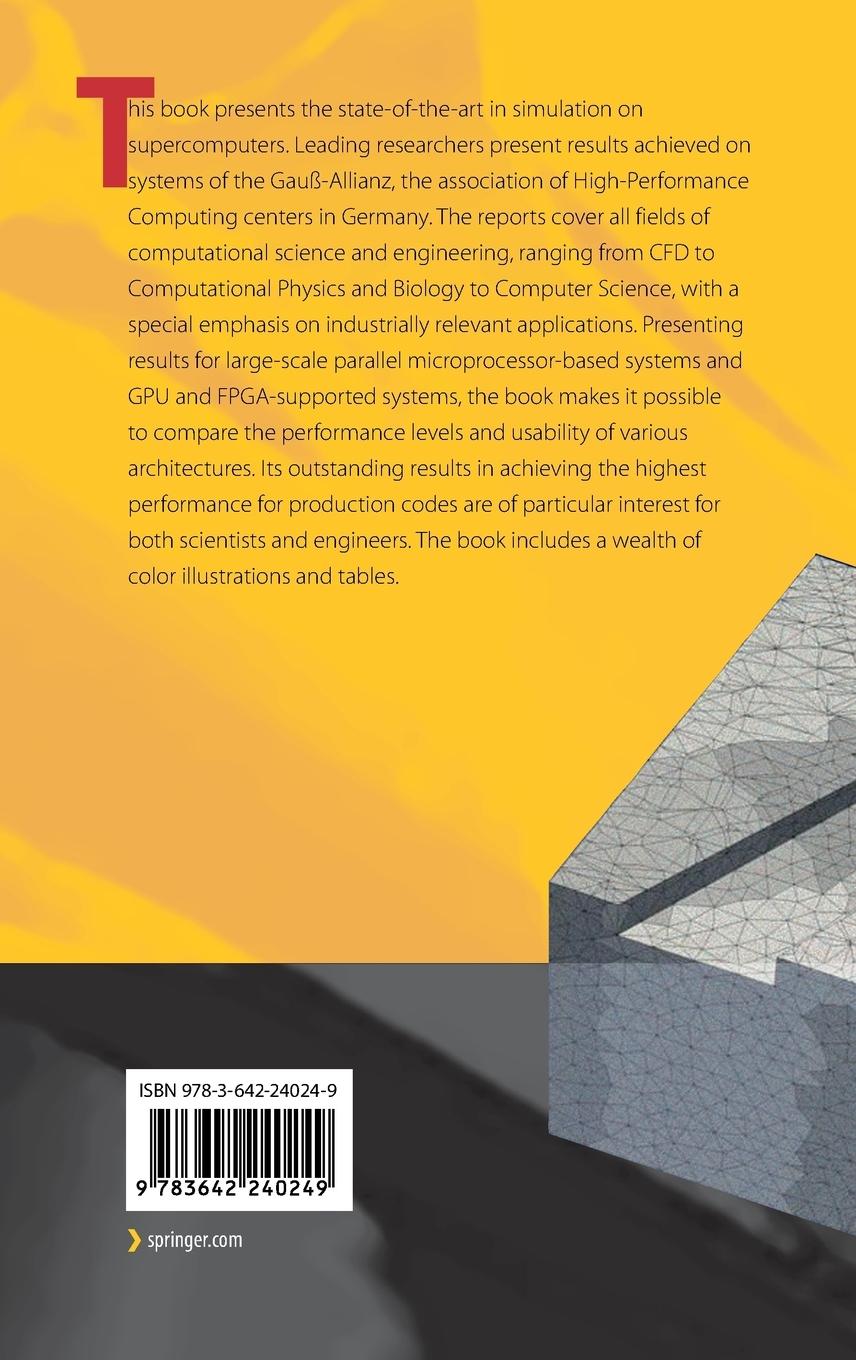 This book presents the state-of-the-art in simulation on supercomputers. Leading researchers present results achieved on systems of the Gauß-Allianz, the association of High-Performance Computing centers in Germany. The reports cover all fields of computational science and engineering, ranging from CFD to Computational Physics and Biology to Computer Science, with a special emphasis on industrially relevant applications. Presenting results for large-scale parallel microprocessor-based systems and GPU and FPGA-supported systems, the book makes it possible to compare the performance levels and usability of various architectures. Its outstanding results in achieving the highest performance for production codes are of particular interest for both scientists and engineers. The book includes a wealth of color illustrations and tables.

ISBN 978-3-642-24024-9

9 783642 240249

springer.com